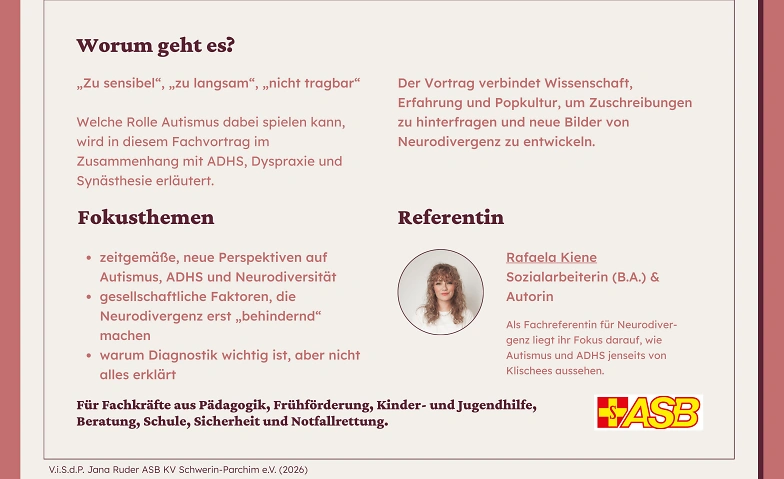 Worum geht es?

„Zu sensibel“, „zu langsam“, „nicht tragbar“

Welche Rolle Autismus dabei spielen kann, wird in diesem Fachvortrag im Zusammenhang mit ADHS, Dyspraxie und Synästhesie erläutert.

Der Vortrag verbindet Wissenschaft, Erfahrung und Popkultur, um Zuschreibungen zu hinterfragen und neue Bilder von Neurodivergenz zu entwickeln.

Fokusthemen

• zeitgemäße, neue Perspektiven auf Autismus, ADHS und Neurodiversität
• gesellschaftliche Faktoren, die Neurodivergenz erst „behindernd“ machen
• warum Diagnostik wichtig ist, aber nicht alles erklärt

Referentin

Rafaela Kiene
Sozialarbeiterin (B.A.) & Autorin

Als Fachreferentin für Neurodivergenz liegt ihr Fokus darauf, wie Autismus und ADHS jenseits von Klischees aussehen.

Für Fachkräfte aus Pädagogik, Frühförderung, Kinder- und Jugendhilfe, Beratung, Schule, Sicherheit und Notfallrettung.

ASB

V.i.S.d.P. Jana Ruder ASB KV Schwerin-Parchim e.V. (2026)